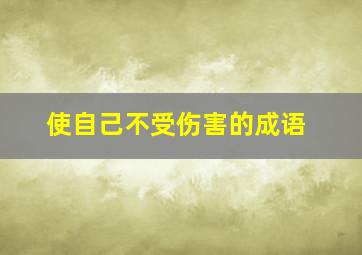 使自己不受伤害的成语